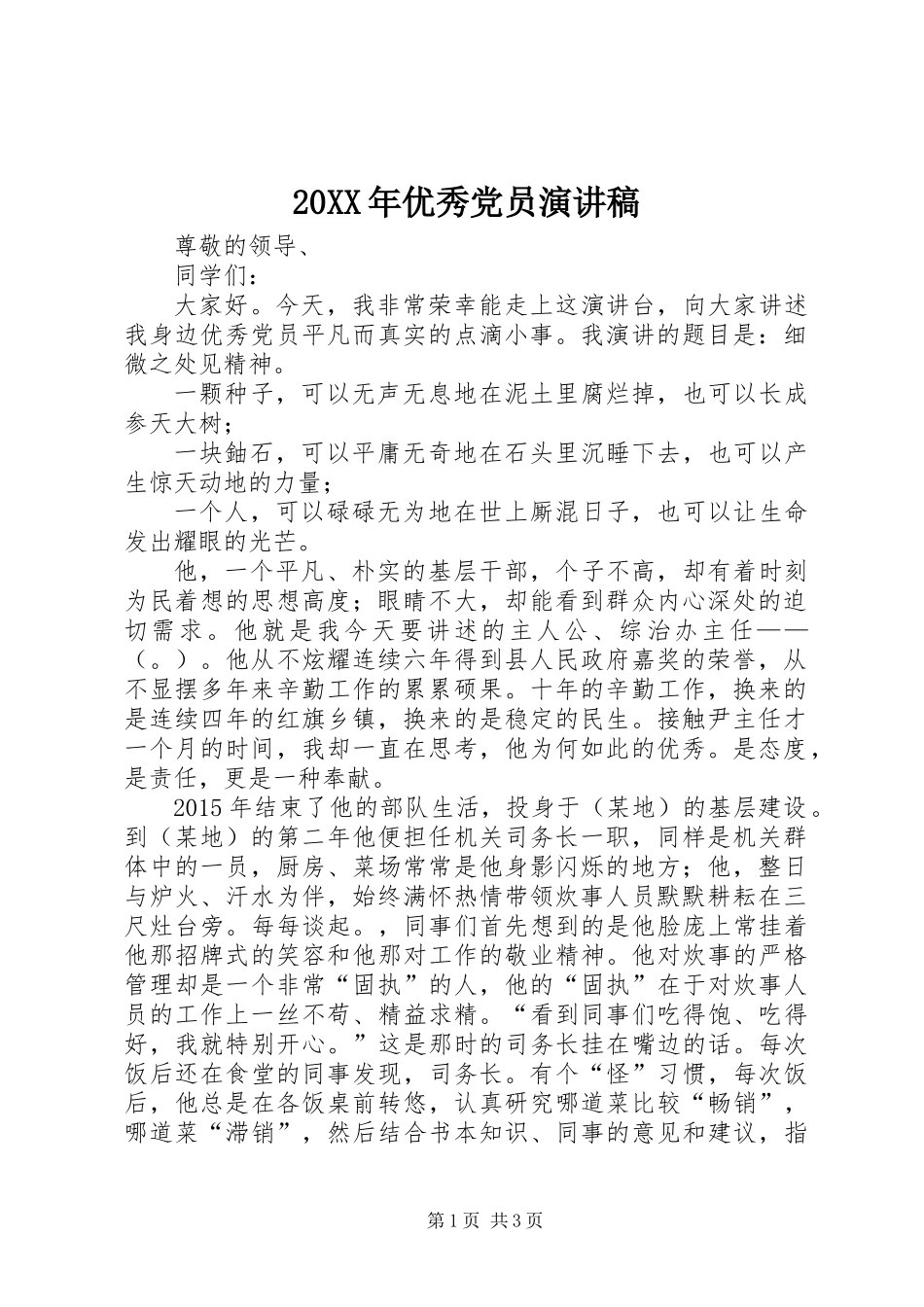 20XX年优秀党员演讲稿

尊敬的领导、

同学们：

大家好。今天，我非常荣幸能走上这演讲台，向大家讲述我身边优秀党员平凡而真实的点滴小事。我演讲的题目是：细微之处见精神。

一颗种子，可以无声无息地在泥土里腐烂掉，也可以长成参天大树；

一块铀石，可以平庸无奇地在石头里沉睡下去，也可以产生惊天动地的力量；

一个人，可以碌碌无为地在世上厮混日子，也可以让生命发出耀眼的光芒。

他，一个平凡、朴实的基层干部，个子不高，却有着时刻为民着想的思想高度；眼睛不大，却能看到群众内心深处的迫切需求。他就是我今天要讲述的主人公、综治办主任——（。）。他从不炫耀连续六年得到县人民政府嘉奖的荣誉，从不显摆多年来辛勤工作的累累硕果。十年的辛勤工作，换来的是连续四年的红旗乡镇，换来的是稳定的民生。接触尹主任才一个月的时间，我却一直在思考，他为何如此的优秀。是态度，是责任，更是一种奉献。

2015年结束了他的部队生活，投身于（某地）的基层建设。到（某地）的第二年他便担任机关司务长一职，同样是机关群体中的一员，厨房、菜场常常是他身影闪烁的地方；他，整日与炉火、汗水为伴，始终满怀热情带领炊事人员默默耕耘在三尺灶台旁。每每谈起。，同事们首先想到的是他脸庞上常挂着他那招牌式的笑容和他那对工作的敬业精神。他对炊事的严格管理却是一个非常“固执”的人，他的“固执”在于对炊事人员的工作上一丝不苟、精益求精。“看到同事们吃得饱、吃得好，我就特别开心。”这是那时的司务长挂在嘴边的话。每次饭后还在食堂的同事发现，司务长。有个“怪”习惯，每次饭后，他总是在各饭桌前转悠，认真研究哪道菜比较“畅销”，哪道菜“滞销”，然后结合书本知识、同事的意见和建议，指

第1页 共3页